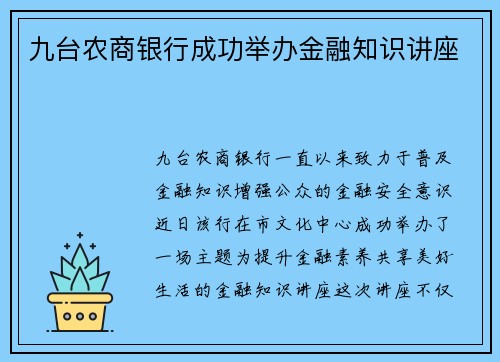 九台农商银行成功举办金融知识讲座

九台农商银行一直以来致力于普及金融知识增强公众的金融安全意识近日该行在市文化中心成功举办了一场主题为提升金融素养共享美好生活的金融知识讲座这次讲座不仅